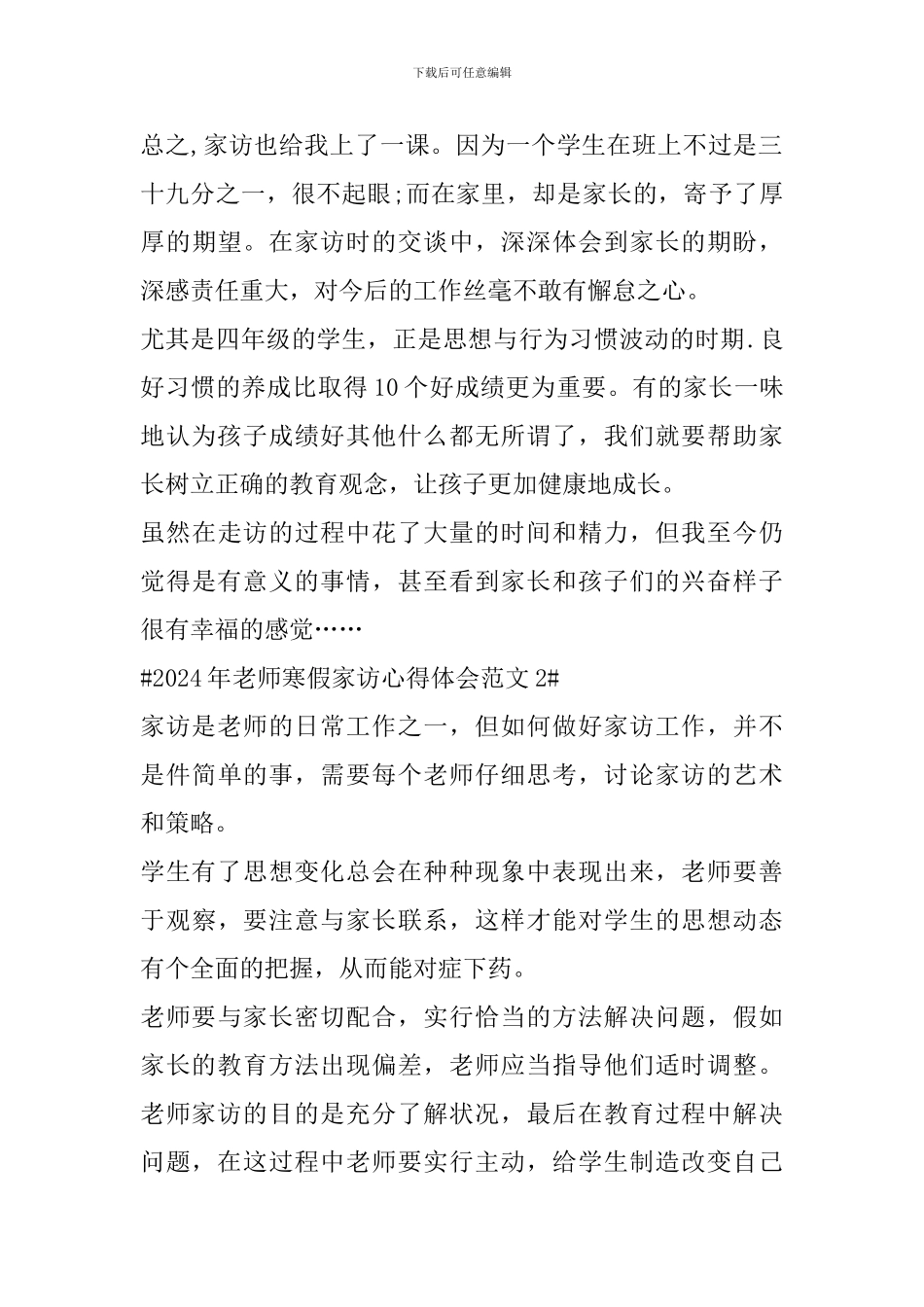 下载后可任意编辑

总之,家访也给我上了一课。因为一个学生在班上不过是三十九分之一，很不起眼;而在家里，却是家长的，寄予了厚厚的期望。在家访时的交谈中，深深体会到家长的期盼，深感责任重大，对今后的工作丝毫不敢有懈怠之心。

尤其是四年级的学生，正是思想与行为习惯波动的时期.良好习惯的养成比取得10个好成绩更为重要。有的家长一味地认为孩子成绩好其他什么都无所谓了，我们就要帮助家长树立正确的教育观念，让孩子更加健康地成长。

虽然在走访的过程中花了大量的时间和精力，但我至今仍觉得是有意义的事情，甚至看到家长和孩子们的兴奋样子很有幸福的感觉……

#2024年老师寒假家访心得体会范文2#

家访是老师的日常工作之一，但如何做好家访工作，并不是件简单的事，需要每个老师仔细思考，讨论家访的艺术和策略。

学生有了思想变化总会在种种现象中表现出来，老师要善于观察，要注意与家长联系，这样才能对学生的思想动态有个全面的把握，从而能对症下药。

老师要与家长密切配合，实行恰当的方法解决问题，假如家长的教育方法出现偏差，老师应当指导他们适时调整。

老师家访的目的是充分了解状况，最后在教育过程中解决问题，在这过程中老师要实行主动，给学生制造改变自己